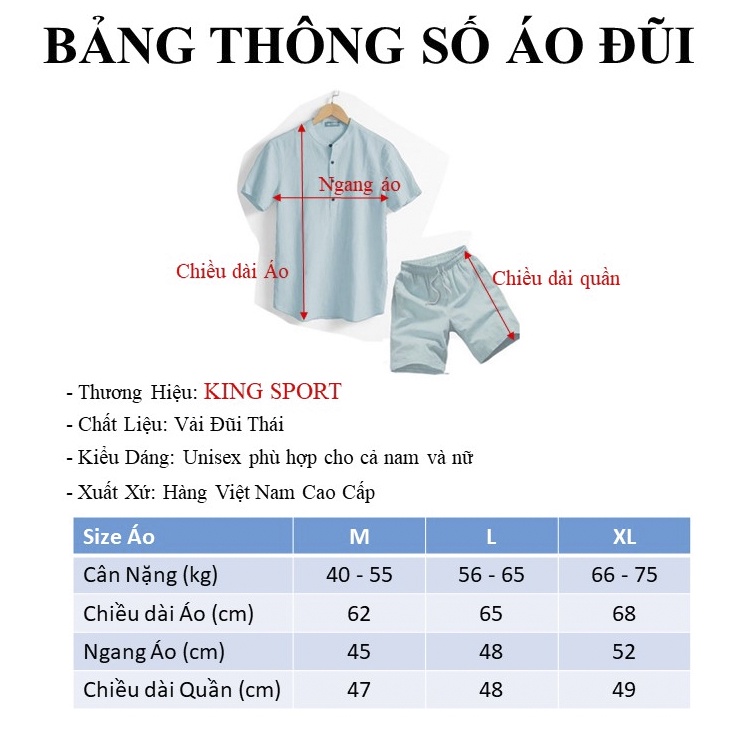 BẢNG THÔNG SỐ ÁO ĐŨI

Ngang áo

Chiều dài Áo

Chiều dài quần

- Thương Hiệu: KING SPORT
- Chất Liệu: Vải Đũi Thái
- Kiểu Dáng: Unisex phù hợp cho cả nam và nữ
- Xuất Xứ: Hàng Việt Nam Cao Cấp

| Size Áo | M | L | XL |
|---|---|---|---|
| Cân Nặng (kg) | 40 - 55 | 56 - 65 | 66 - 75 |
| Chiều dài Áo (cm) | 62 | 65 | 68 |
| Ngang Áo (cm) | 45 | 48 | 52 |
| Chiều dài Quần (cm) | 47 | 48 | 49 |